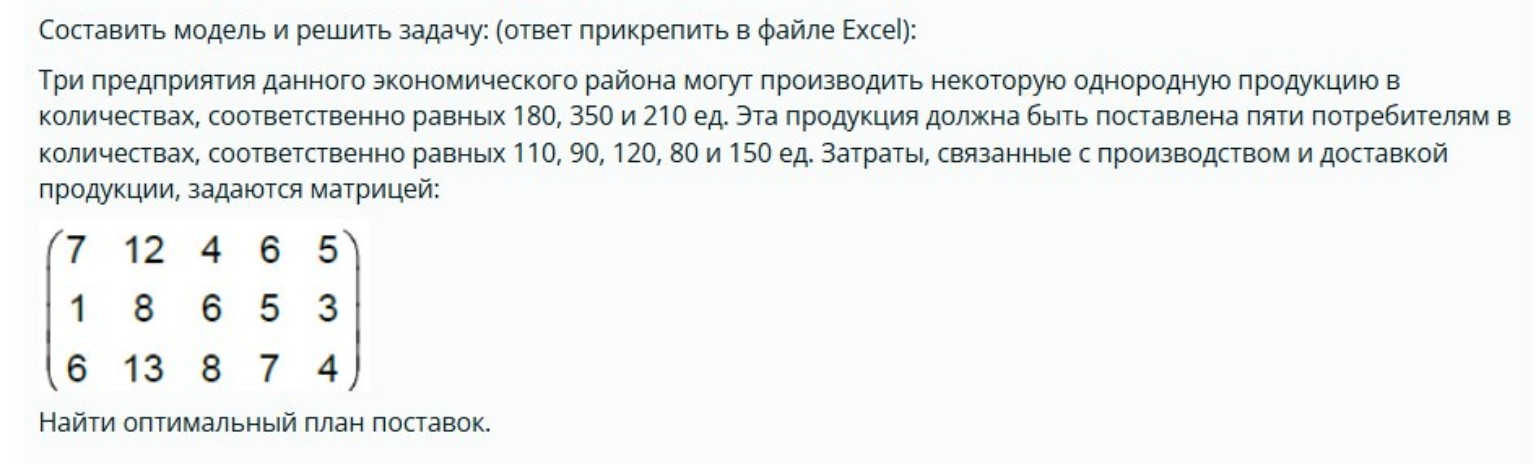 Составить модель и решить задачу: (ответ прикрепить в файле Excel):

Три предприятия данного экономического района могут производить некоторую однородную продукцию в количествах, соответственно равных 180, 350 и 210 ед. Эта продукция должна быть поставлена пяти потребителям в количествах, соответственно равных 110, 90, 120, 80 и 150 ед. Затраты, связанные с производством и доставкой продукции, задаются матрицей:

$\begin{pmatrix} 7 & 12 & 4 & 6 & 5 \\ 1 & 8 & 6 & 5 & 3 \\ 6 & 13 & 8 & 7 & 4 \end{pmatrix}$

Найти оптимальный план поставок.